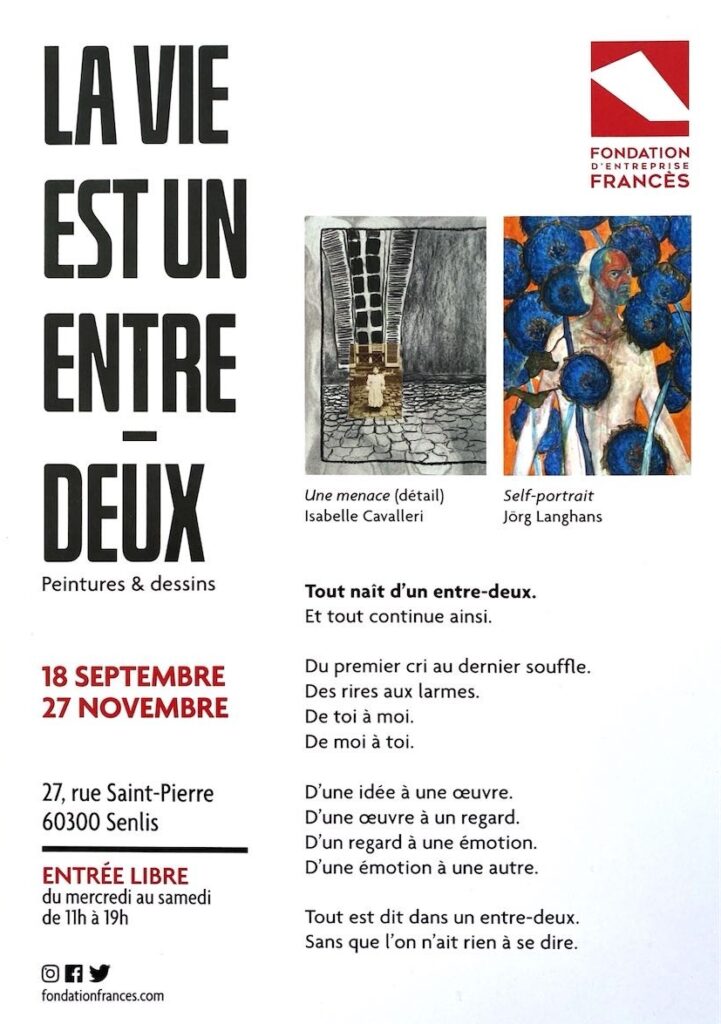 LA VIE EST UN ENTRE - DEUX

Peintures & dessins

18 SEPTEMBRE
27 NOVEMBRE

27, rue Saint-Pierre
60300 Senlis

ENTRÉE LIBRE
du mercredi au samedi
de 11h à 19h

fondationfrances.com

FONDATION D'ENTREPRISE FRANCÈS

Une menace (détail)
Isabelle Cavalleri

Self-portrait
Jörg Langhans

Tout naît d'un entre-deux.
Et tout continue ainsi.

Du premier cri au dernier souffle.
Des rires aux larmes.
De toi à moi.
De moi à toi.

D'une idée à une œuvre.
D'une œuvre à un regard.
D'un regard à une émotion.
D'une émotion à une autre.

Tout est dit dans un entre-deux.
Sans que l'on n'ait rien à se dire.